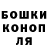 БОШКИ
КОНОП
ЛЯ